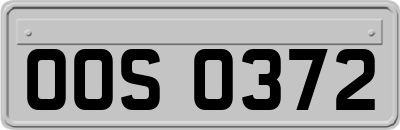 OOS 0372